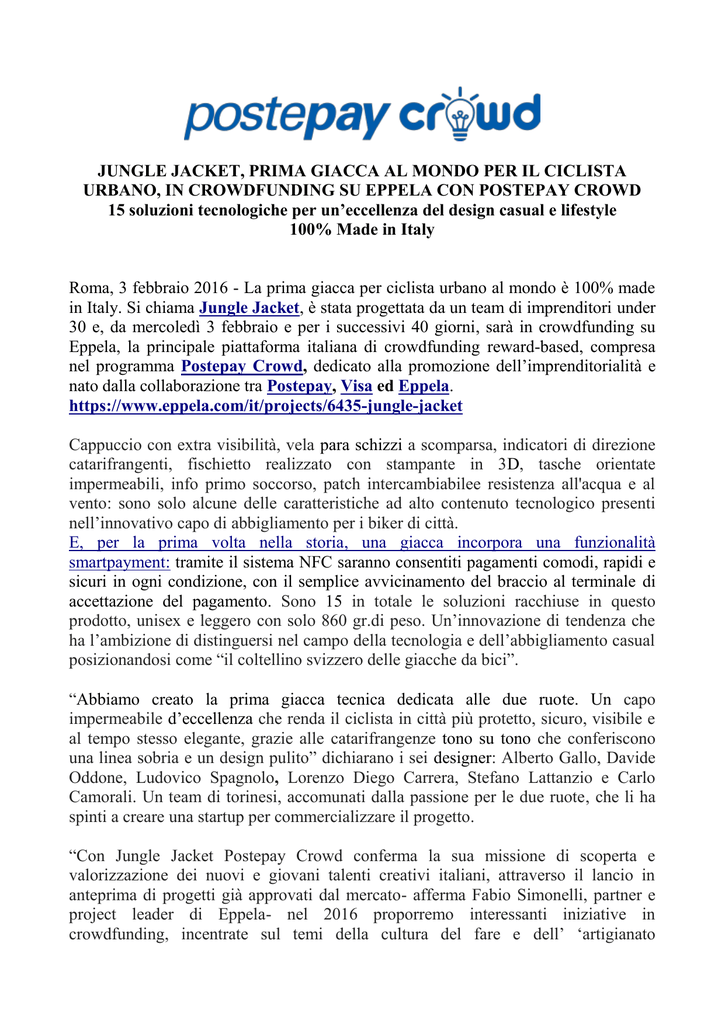 postepay crowd

JUNGLE JACKET, PRIMA GIACCA AL MONDO PER IL CICLISTA URBANO, IN CROWDFUNDING SU EPPELA CON POSTEPAY CROWD
15 soluzioni tecnologiche per un'eccellenza del design casual e lifestyle
100% Made in Italy

Roma, 3 febbraio 2016 - La prima giacca per ciclista urbano al mondo è 100% made in Italy. Si chiama Jungle Jacket, è stata progettata da un team di imprenditori under 30 e, da mercoledì 3 febbraio e per i successivi 40 giorni, sarà in crowdfunding su Eppela, la principale piattaforma italiana di crowdfunding reward-based, compresa nel programma Postepay Crowd, dedicato alla promozione dell'imprenditorialità e nato dalla collaborazione tra Postepay, Visa ed Eppela.
https://www.eppela.com/it/projects/6435-jungle-jacket

Cappuccio con extra visibilità, vela para schizzi a scomparsa, indicatori di direzione catarifrangenti, fischietto realizzato con stampante in 3D, tasche orientate impermeabili, info primo soccorso, patch intercambiabilee resistenza all'acqua e al vento: sono solo alcune delle caratteristiche ad alto contenuto tecnologico presenti nell'innovativo capo di abbigliamento per i biker di città.
E, per la prima volta nella storia, una giacca incorpora una funzionalità smartpayment: tramite il sistema NFC saranno consentiti pagamenti comodi, rapidi e sicuri in ogni condizione, con il semplice avvicinamento del braccio al terminale di accettazione del pagamento. Sono 15 in totale le soluzioni racchiuse in questo prodotto, unisex e leggero con solo 860 gr.di peso. Un'innovazione di tendenza che ha l'ambizione di distinguersi nel campo della tecnologia e dell'abbigliamento casual posizionandosi come "il coltellino svizzero delle giacche da bici".

"Abbiamo creato la prima giacca tecnica dedicata alle due ruote. Un capo impermeabile d'eccellenza che renda il ciclista in città più protetto, sicuro, visibile e al tempo stesso elegante, grazie alle catarifrangenze tono su tono che conferiscono una linea sobria e un design pulito" dichiarano i sei designer: Alberto Gallo, Davide Oddone, Ludovico Spagnolo, Lorenzo Diego Carrera, Stefano Lattanzio e Carlo Camorali. Un team di torinesi, accomunati dalla passione per le due ruote, che li ha spinti a creare una startup per commercializzare il progetto.

"Con Jungle Jacket Postepay Crowd conferma la sua missione di scoperta e valorizzazione dei nuovi e giovani talenti creativi italiani, attraverso il lancio in anteprima di progetti già approvati dal mercato- afferma Fabio Simonelli, partner e project leader di Eppela- nel 2016 proporremo interessanti iniziative in crowdfunding, incentrate sul temi della cultura del fare e dell' 'artigianato